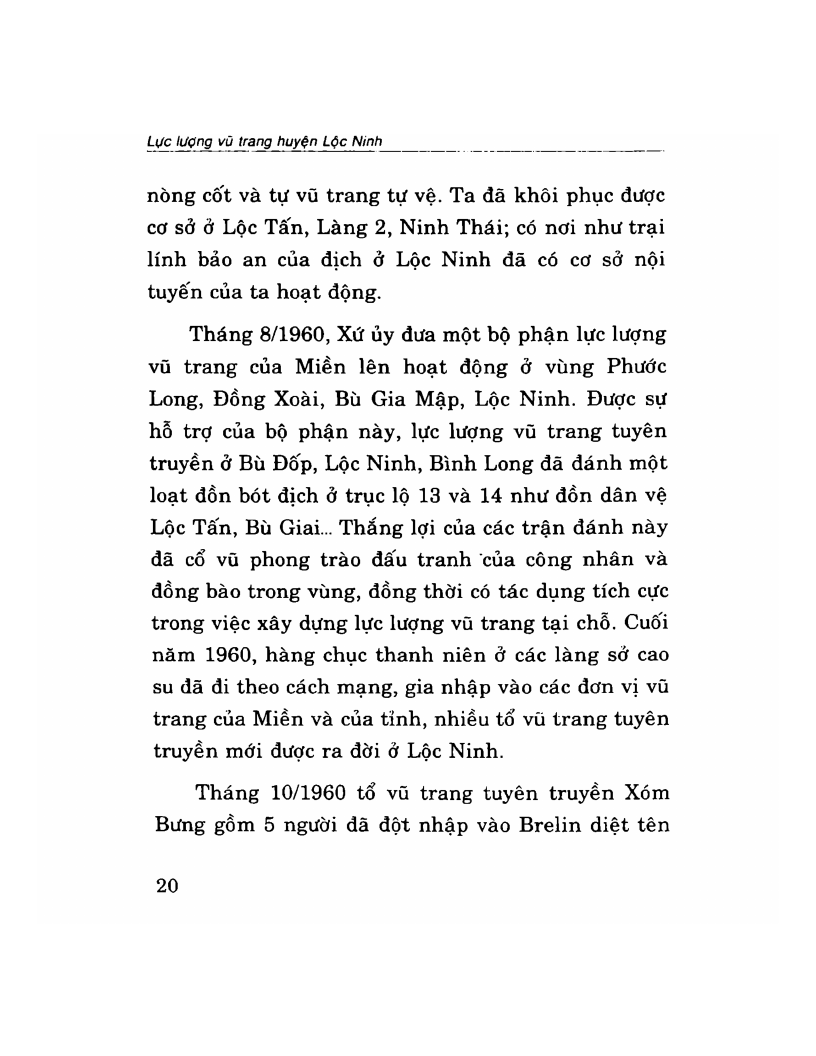 Lực lượng vũ trang huyện Lộc Ninh

nòng cốt và tự vũ trang tự vệ. Ta đã khôi phục được cơ sở ở Lộc Tấn, Làng 2, Ninh Thái; có nơi như trại lính bảo an của địch ở Lộc Ninh đã có cơ sở nội tuyến của ta hoạt động.

Tháng 8/1960, Xứ ủy đưa một bộ phận lực lượng vũ trang của Miền lên hoạt động ở vùng Phước Long, Đồng Xoài, Bù Gia Mập, Lộc Ninh. Được sự hỗ trợ của bộ phận này, lực lượng vũ trang tuyên truyền ở Bù Đốp, Lộc Ninh, Bình Long đã đánh một loạt đồn bót địch ở trục lộ 13 và 14 như đồn dân vệ Lộc Tấn, Bù Giai... Thắng lợi của các trận đánh này đã cổ vũ phong trào đấu tranh của công nhân và đồng bào trong vùng, đồng thời có tác dụng tích cực trong việc xây dựng lực lượng vũ trang tại chỗ. Cuối năm 1960, hàng chục thanh niên ở các làng sở cao su đã đi theo cách mạng, gia nhập vào các đơn vị vũ trang của Miền và của tỉnh, nhiều tổ vũ trang tuyên truyền mới được ra đời ở Lộc Ninh.

Tháng 10/1960 tổ vũ trang tuyên truyền Xóm Bưng gồm 5 người đã đột nhập vào Brelin diệt tên

20